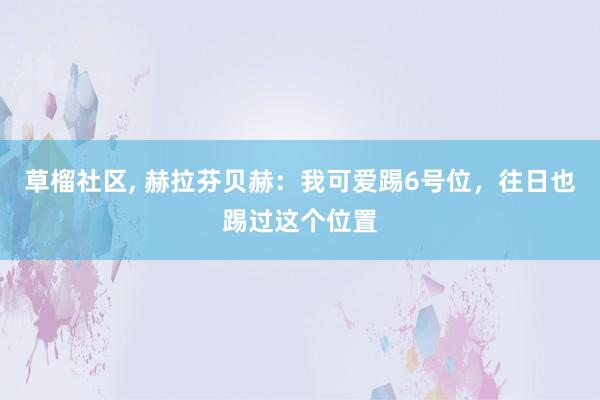 草榴社区, 赫拉芬贝赫：我可爱踢6号位，往日也踢过这个位置